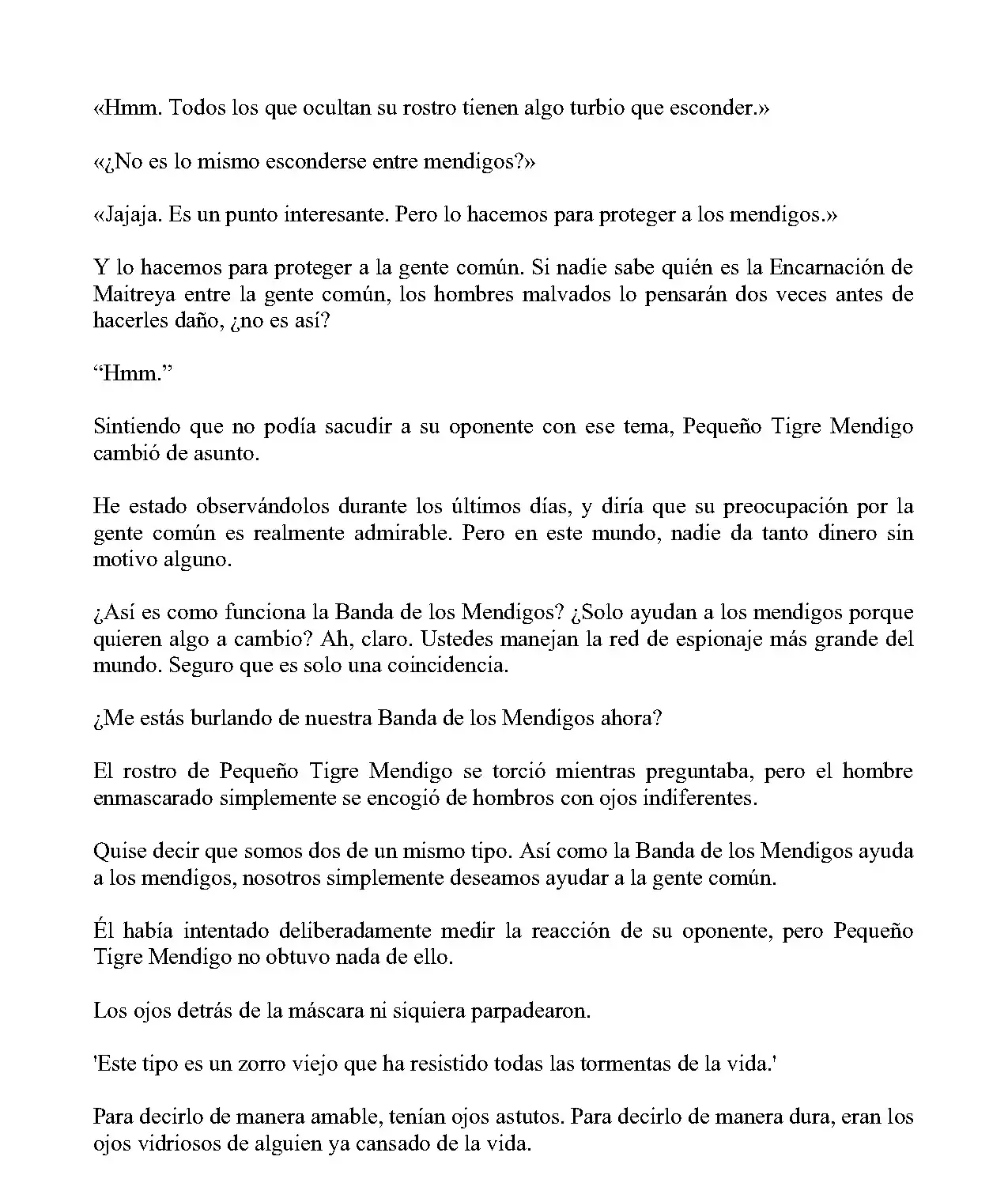 «Hmm. Todos los que ocultan su rostro tienen algo turbio que esconder.»

«¿No es lo mismo esconderse entre mendigos?»

«Jajaja. Es un punto interesante. Pero lo hacemos para proteger a los mendigos.»

Y lo hacemos para proteger a la gente común. Si nadie sabe quién es la Encarnación de Maitreya entre la gente común, los hombres malvados lo pensarán dos veces antes de hacerles daño, ¿no es así?

“Hmm.”

Sintiendo que no podía sacudir a su oponente con ese tema, Pequeño Tigre Mendigo cambió de asunto.

He estado observándolos durante los últimos días, y diría que su preocupación por la gente común es realmente admirable. Pero en este mundo, nadie da tanto dinero sin motivo alguno.

¿Así es como funciona la Banda de los Mendigos? ¿Solo ayudan a los mendigos porque quieren algo a cambio? Ah, claro. Ustedes manejan la red de espionaje más grande del mundo. Seguro que es solo una coincidencia.

¿Me estás burlando de nuestra Banda de los Mendigos ahora?

El rostro de Pequeño Tigre Mendigo se torció mientras preguntaba, pero el hombre enmascarado simplemente se encogió de hombros con ojos indiferentes.

Quise decir que somos dos de un mismo tipo. Así como la Banda de los Mendigos ayuda a los mendigos, nosotros simplemente deseamos ayudar a la gente común.

Él había intentado deliberadamente medir la reacción de su oponente, pero Pequeño Tigre Mendigo no obtuvo nada de ello.

Los ojos detrás de la máscara ni siquiera parpadearon.

'Este tipo es un zorro viejo que ha resistido todas las tormentas de la vida.'

Para decirlo de manera amable, tenían ojos astutos. Para decirlo de manera dura, eran los ojos vidriosos de alguien ya cansado de la vida.